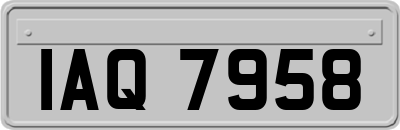 IAQ 7958